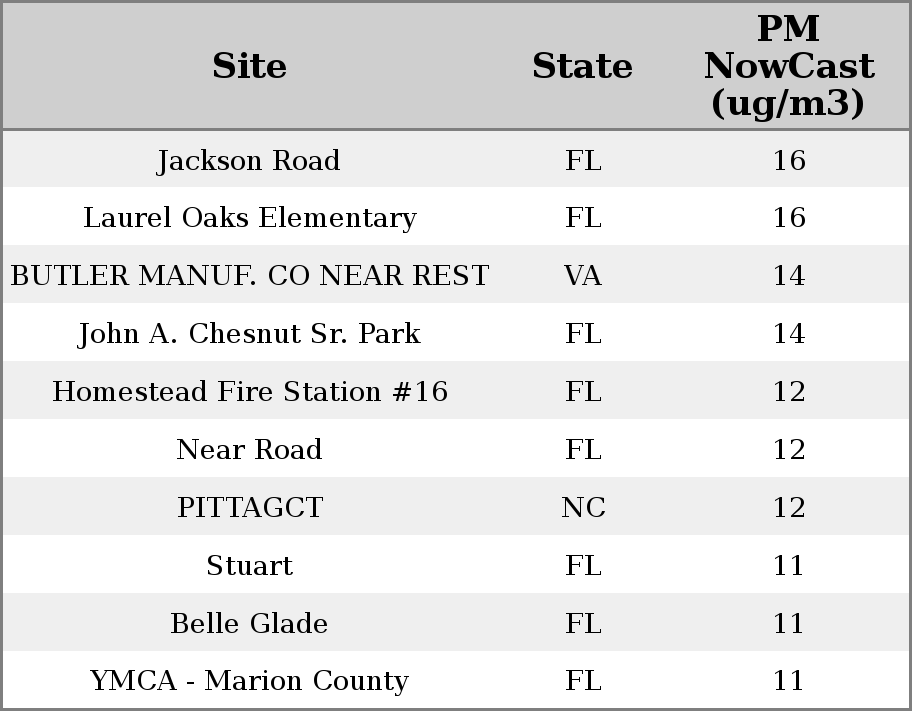 | Site | State | PM NowCast (ug/m3) |
|---|---|---|
| Jackson Road | FL | 16 |
| Laurel Oaks Elementary | FL | 16 |
| BUTLER MANUF. CO NEAR REST | VA | 14 |
| John A. Chesnut Sr. Park | FL | 14 |
| Homestead Fire Station #16 | FL | 12 |
| Near Road | FL | 12 |
| PITTAGCT | NC | 12 |
| Stuart | FL | 11 |
| Belle Glade | FL | 11 |
| YMCA - Marion County | FL | 11 |